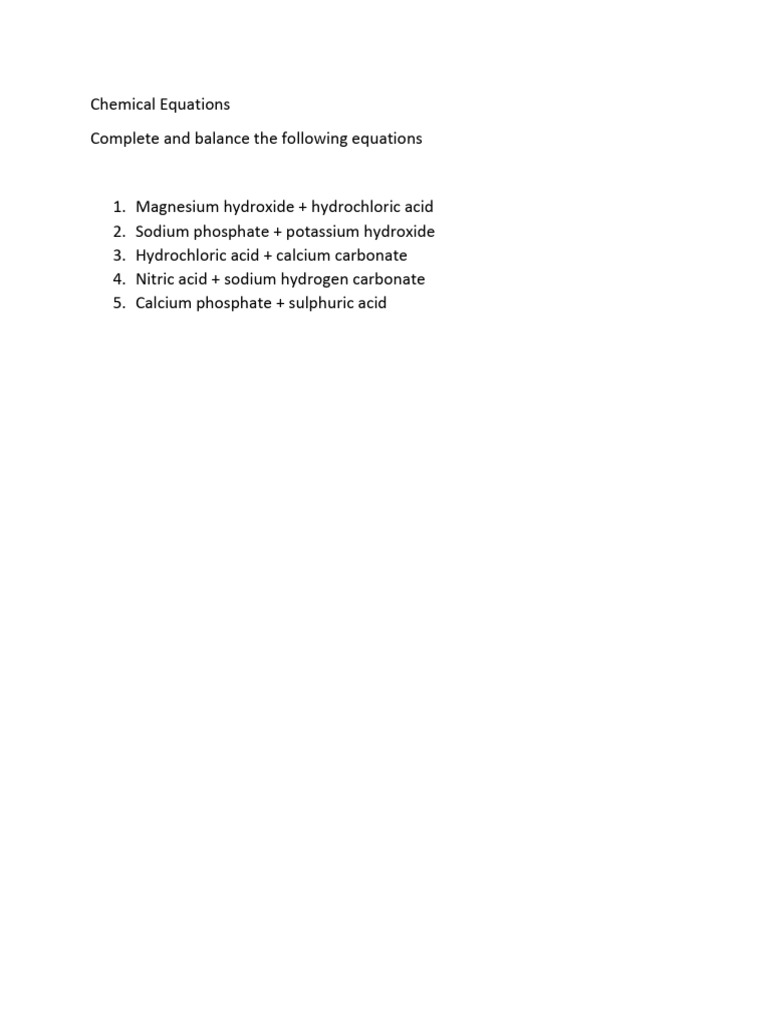 Chemical Equations

Complete and balance the following equations

1. Magnesium hydroxide + hydrochloric acid
2. Sodium phosphate + potassium hydroxide
3. Hydrochloric acid + calcium carbonate
4. Nitric acid + sodium hydrogen carbonate
5. Calcium phosphate + sulphuric acid